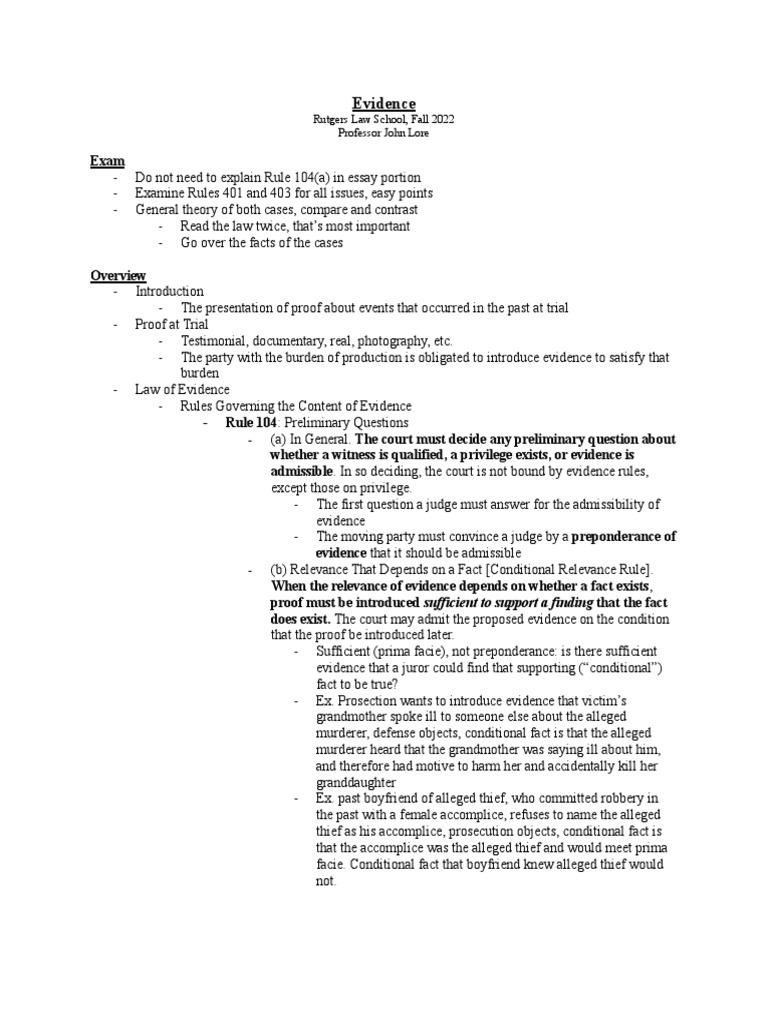 Evidence
Rutgers Law School, Fall 2022
Professor John Lore

Exam
- Do not need to explain Rule 104(a) in essay portion
- Examine Rules 401 and 403 for all issues, easy points
- General theory of both cases, compare and contrast
  - Read the law twice, that's most important
  - Go over the facts of the cases

Overview
- Introduction
  - The presentation of proof about events that occurred in the past at trial
- Proof at Trial
  - Testimonial, documentary, real, photography, etc.
  - The party with the burden of production is obligated to introduce evidence to satisfy that burden
- Law of Evidence
  - Rules Governing the Content of Evidence
    - Rule 104: Preliminary Questions
      - (a) In General. The court must decide any preliminary question about whether a witness is qualified, a privilege exists, or evidence is admissible. In so deciding, the court is not bound by evidence rules, except those on privilege.
        - The first question a judge must answer for the admissibility of evidence
        - The moving party must convince a judge by a preponderance of evidence that it should be admissible
      - (b) Relevance That Depends on a Fact [Conditional Relevance Rule]. When the relevance of evidence depends on whether a fact exists, proof must be introduced sufficient to support a finding that the fact does exist. The court may admit the proposed evidence on the condition that the proof be introduced later.
        - Sufficient (prima facie), not preponderance: is there sufficient evidence that a juror could find that supporting ("conditional") fact to be true?
        - Ex. Prosecution wants to introduce evidence that victim's grandmother spoke ill to someone else about the alleged murderer, defense objects, conditional fact is that the alleged murderer heard that the grandmother was saying ill about him, and therefore had motive to harm her and accidentally kill her granddaughter
        - Ex. past boyfriend of alleged thief, who committed robbery in the past with a female accomplice, refuses to name the alleged thief as his accomplice, prosecution objects, conditional fact is that the accomplice was the alleged thief and would meet prima facie. Conditional fact that boyfriend knew alleged thief would not.